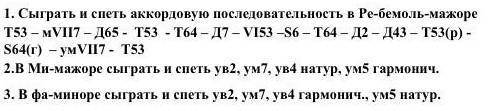 1. Сыграть и спеть аккордовую последовательность в Ре-бемоль-мажоре Т53 – мVII7 – Д65 - Т53 - Т64 – Д7 – VI53 –S6 – Т64 – Д2 – Д43 – Т53(р) - S64(г) – умVII7 - Т53

2.В Ми-мажоре сыграть и спеть ув2, ум7, ув4 натур, ум5 гармонич.

3. В фа-миноре сыграть и спеть ув2, ум7, ув4 гармонич., ум5 натур.